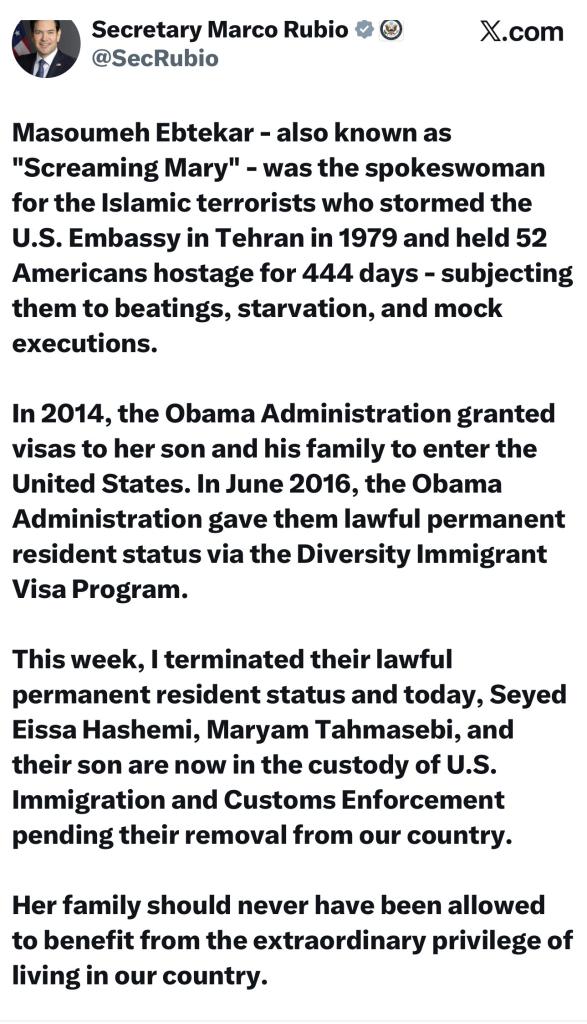 Secretary Marco Rubio
@SecRubio

X.com

Masoumeh Ebtekar - also known as "Screaming Mary" - was the spokeswoman for the Islamic terrorists who stormed the U.S. Embassy in Tehran in 1979 and held 52 Americans hostage for 444 days - subjecting them to beatings, starvation, and mock executions.

In 2014, the Obama Administration granted visas to her son and his family to enter the United States. In June 2016, the Obama Administration gave them lawful permanent resident status via the Diversity Immigrant Visa Program.

This week, I terminated their lawful permanent resident status and today, Seyed Eissa Hashemi, Maryam Tahmasebi, and their son are now in the custody of U.S. Immigration and Customs Enforcement pending their removal from our country.

Her family should never have been allowed to benefit from the extraordinary privilege of living in our country.